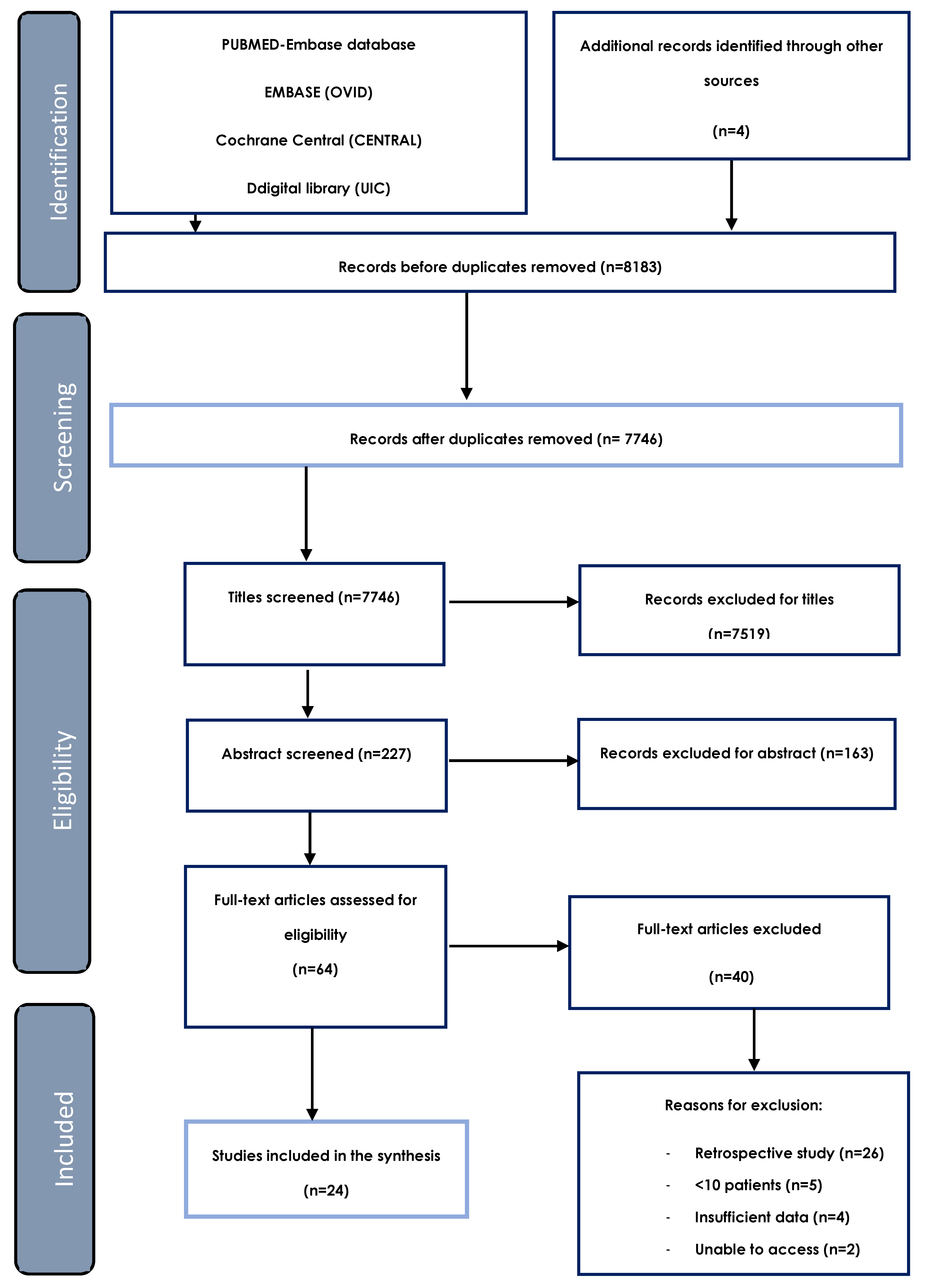 Identification

PUBMED-Embase database

EMBASE (OVID)

Cochrane Central (CENTRAL)

Ddigital library (UIC)

Additional records identified through other sources

(n=4)

Records before duplicates removed (n=8183)

Screening

Records after duplicates removed (n= 7746)

Eligibility

Titles screened (n=7746)

Records excluded for titles

(n=7519)

Abstract screened (n=227)

Records excluded for abstract (n=163)

Full-text articles assessed for eligibility

(n=64)

Full-text articles excluded

(n=40)

Included

Studies included in the synthesis

(n=24)

Reasons for exclusion:

- Retrospective study (n=26)
- <10 patients (n=5)
- Insufficient data (n=4)
- Unable to access (n=2)